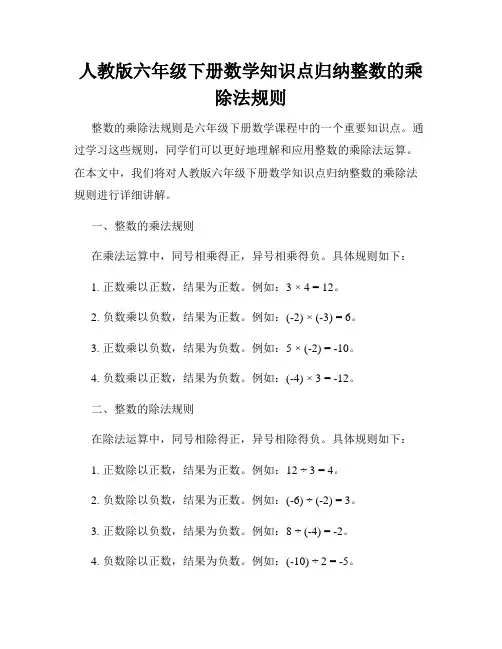 人教版六年级下册数学知识点归纳整数的乘除法规则

整数的乘除法规则是六年级下册数学课程中的一个重要知识点。通过学习这些规则，同学们可以更好地理解和应用整数的乘除法运算。在本文中，我们将对人教版六年级下册数学知识点归纳整数的乘除法规则进行详细讲解。

一、整数的乘法规则

在乘法运算中，同号相乘得正，异号相乘得负。具体规则如下：

1. 正数乘以正数，结果为正数。例如：$3 \times 4 = 12$。

2. 负数乘以负数，结果为正数。例如：$(-2) \times (-3) = 6$。

3. 正数乘以负数，结果为负数。例如：$5 \times (-2) = -10$。

4. 负数乘以正数，结果为负数。例如：$(-4) \times 3 = -12$。

二、整数的除法规则

在除法运算中，同号相除得正，异号相除得负。具体规则如下：

1. 正数除以正数，结果为正数。例如：$12 \div 3 = 4$。

2. 负数除以负数，结果为正数。例如：$(-6) \div (-2) = 3$。

3. 正数除以负数，结果为负数。例如：$8 \div (-4) = -2$。

4. 负数除以正数，结果为负数。例如：$(-10) \div 2 = -5$。